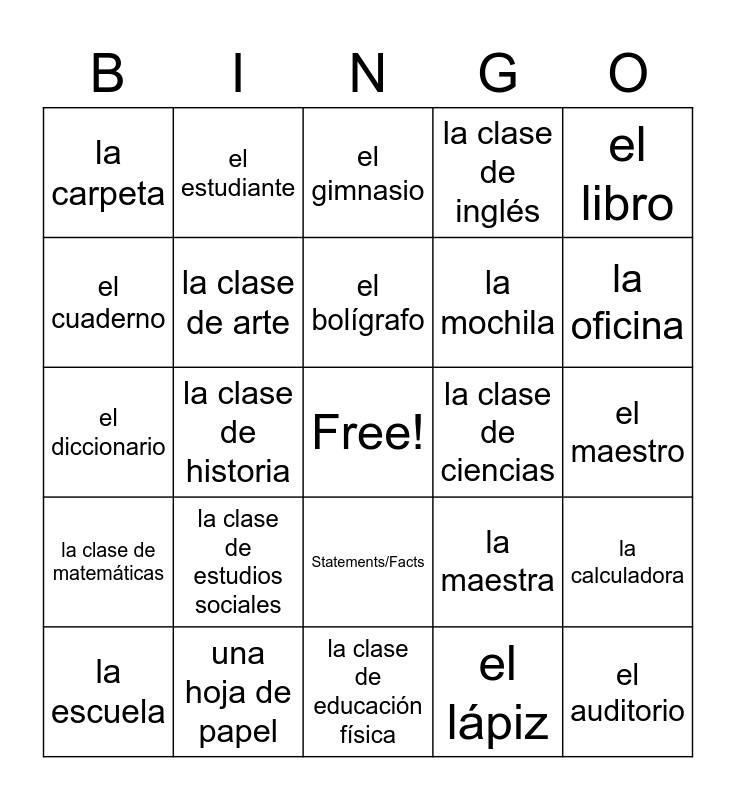 | B | I | N | G | O |
|---|---|---|---|---|
| la carpeta | el estudiante | el gimnasio | la clase de inglés | el libro |
| el cuaderno | la clase de arte | el bolígrafo | la mochila | la oficina |
| el diccionario | la clase de historia | Free! | la clase de ciencias | el maestro |
| la clase de matemáticas | la clase de estudios sociales | Statements/Facts | la maestra | la calculadora |
| la escuela | una hoja de papel | la clase de educación física | el lápiz | el auditorio |